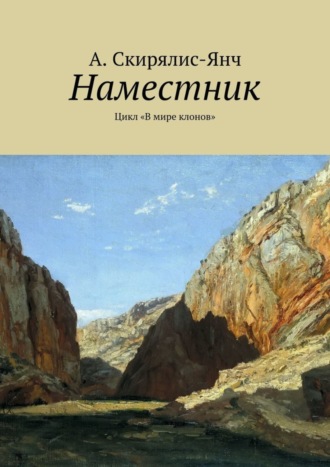 А. Скирялис-Янч
Наместник
Цикл «В мире клонов»